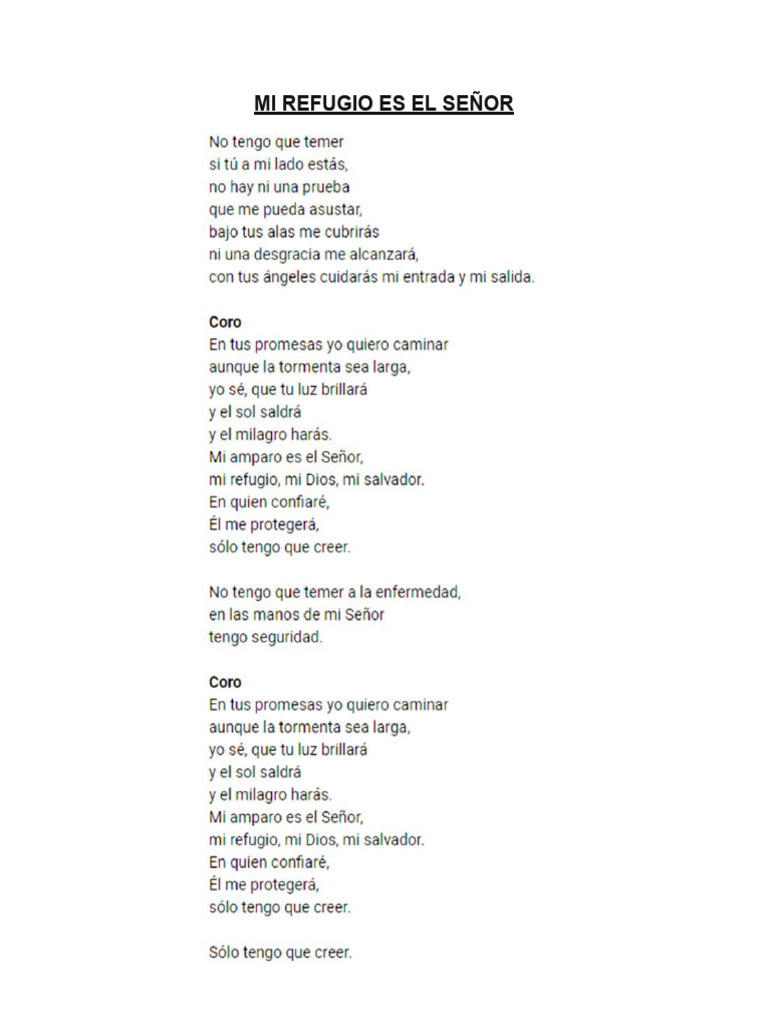 MI REFUGIO ES EL SEÑOR

No tengo que temer
si tú a mi lado estás,
no hay ni una prueba
que me pueda asustar,
bajo tus alas me cubrirás
ni una desgracia me alcanzará,
con tus ángeles cuidarás mi entrada y mi salida.

Coro
En tus promesas yo quiero caminar
aunque la tormenta sea larga,
yo sé, que tu luz brillará
y el sol saldrá
y el milagro harás.
Mi amparo es el Señor,
mi refugio, mi Dios, mi salvador.
En quien confiaré,
Él me protegerá,
sólo tengo que creer.

No tengo que temer a la enfermedad,
en las manos de mi Señor
tengo seguridad.

Coro
En tus promesas yo quiero caminar
aunque la tormenta sea larga,
yo sé, que tu luz brillará
y el sol saldrá
y el milagro harás.
Mi amparo es el Señor,
mi refugio, mi Dios, mi salvador.
En quien confiaré,
Él me protegerá,
sólo tengo que creer.

Sólo tengo que creer.